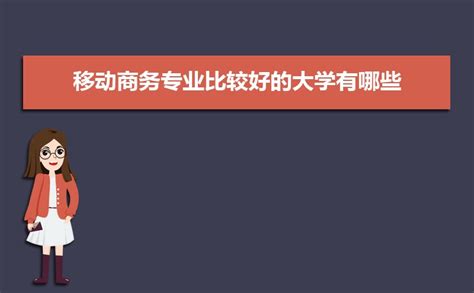 移动商务专业比较好的大学有哪些